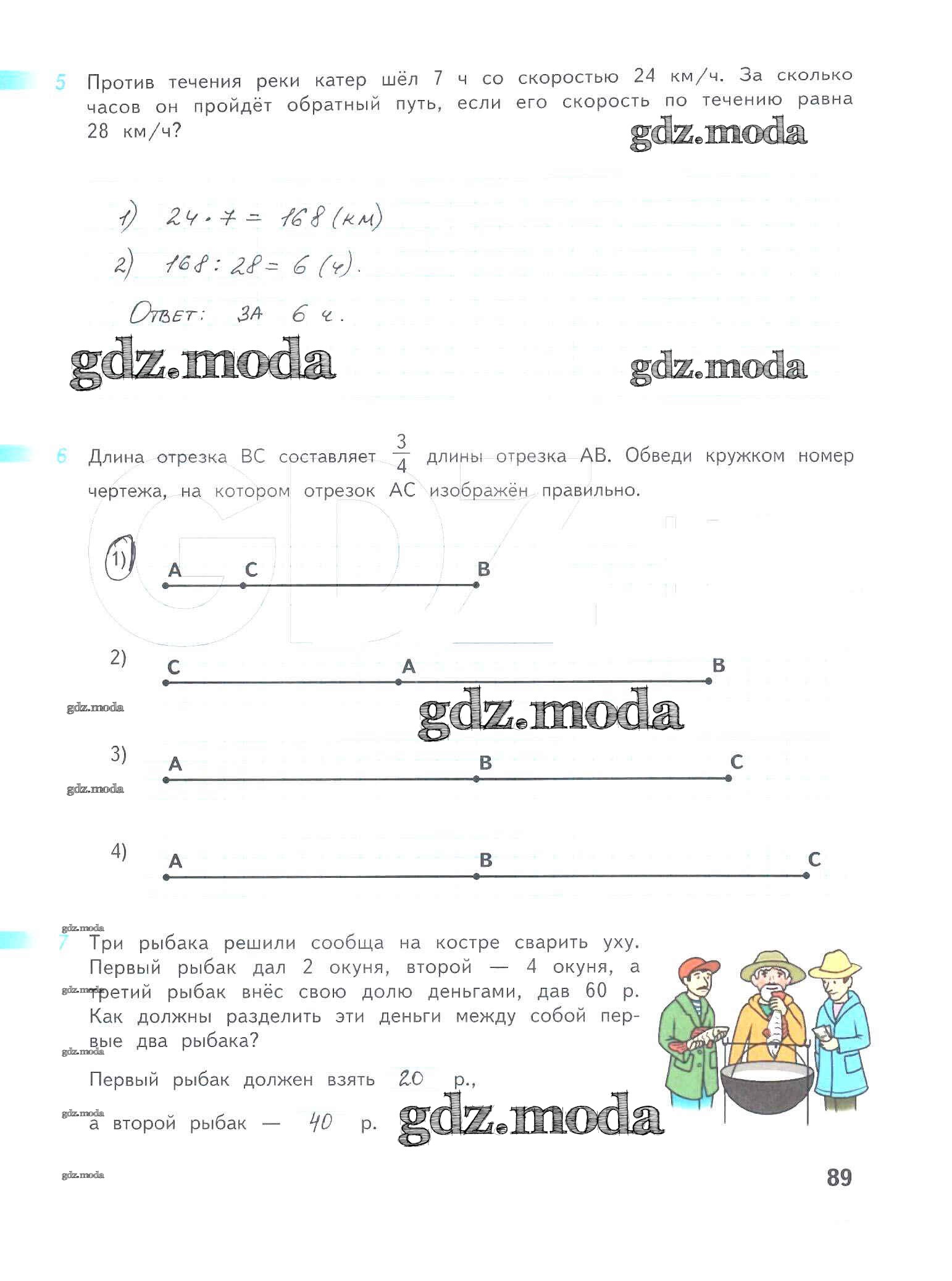 5 Против течения реки катер шёл 7 ч со скоростью 24 км/ч. За сколько часов он пройдёт обратный путь, если его скорость по течению равна 28 км/ч?

gdz.moda

1) $24 \cdot 7 = 168$ (км)

2) $168 : 28 = 6$ (ч).

Ответ: за 6 ч.

gdz.moda gdz.moda

6 Длина отрезка BC составляет $\frac{3}{4}$ длины отрезка AB. Обведи кружком номер чертежа, на котором отрезок AC изображён правильно.

1) A C B

2) C A B

gdz.moda gdz.moda

3) A B C

gdz.moda

4) A B C

gdz.moda

7 Три рыбака решили сообща на костре сварить уху. Первый рыбак дал 2 окуня, второй — 4 окуня, а третий рыбак внёс свою долю деньгами, дав 60 р. Как должны разделить эти деньги между собой первые два рыбака?

gdz.moda gdz.moda

Первый рыбак должен взять 20 р.,

gdz.moda

а второй рыбак — 40 р.

gdz.moda

gdz.moda

89